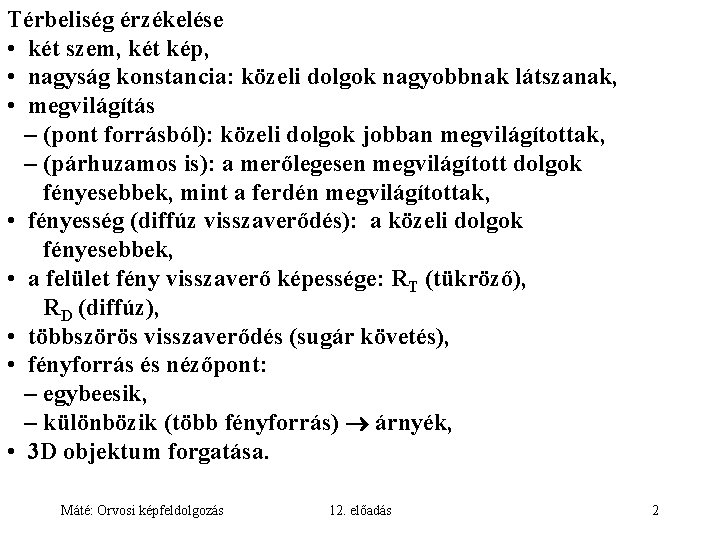 Térbeliség érzékelése
• két szem, két kép,
• nagyság konstancia: közeli dolgok nagyobbnak látszanak,
• megvilágítás
– (pont forrásból): közeli dolgok jobban megvilágítottak,
– (párhuzamos is): a merőlegesen megvilágított dolgok fényesebbek, mint a ferdén megvilágítottak,
• fényesség (diffúz visszaverődés): a közeli dolgok fényesebbek,
• a felület fény visszaverő képessége: $R_T$ (tükröző), $R_D$ (diffúz),
• többszörös visszaverődés (sugár követés),
• fényforrás és nézőpont:
– egybeesik,
– különbözik (több fényforrás) $\rightarrow$ árnyék,
• 3D objektum forgatása.

Máté: Orvosi képfeldolgozás 12. előadás 2